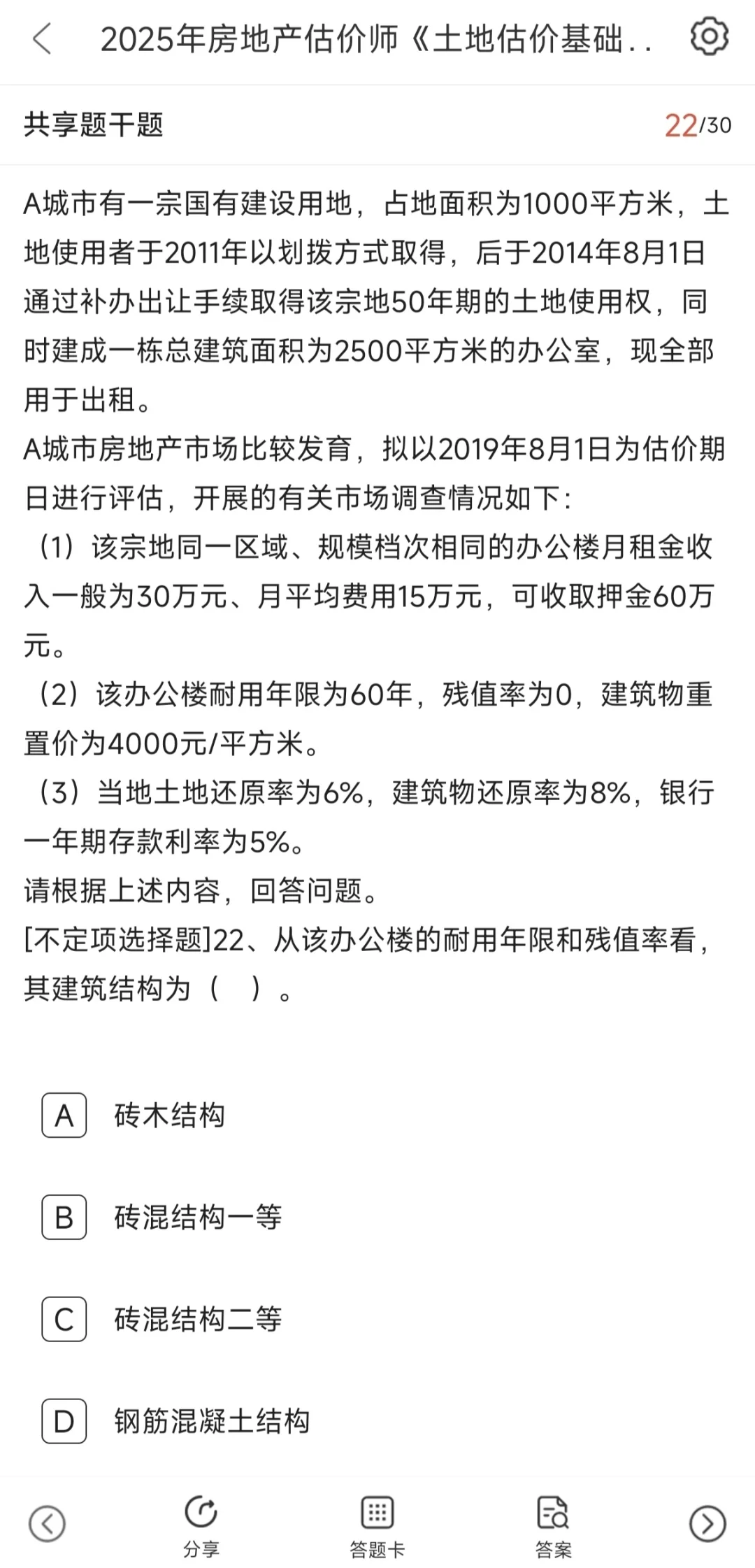 2025年房地产估价师《土地估价基础..

共享题干题 22/30

A城市有一宗国有建设用地，占地面积为1000平方米，土地使用者于2011年以划拨方式取得，后于2014年8月1日通过补办出让手续取得该宗地50年期的土地使用权，同时建成一栋总建筑面积为2500平方米的办公室，现全部用于出租。
A城市房地产市场比较发育，拟以2019年8月1日为估价期日进行评估，开展的有关市场调查情况如下：
（1）该宗地同一区域、规模档次相同的办公楼月租金收入一般为30万元、月平均费用15万元，可收取押金60万元。
（2）该办公楼耐用年限为60年，残值率为0，建筑物重置价为4000元/平方米。
（3）当地土地还原率为6%，建筑物还原率为8%，银行一年期存款利率为5%。
请根据上述内容，回答问题。
[不定项选择题]22、从该办公楼的耐用年限和残值率看，其建筑结构为（ ）。

A 砖木结构

B 砖混结构一等

C 砖混结构二等

D 钢筋混凝土结构

分享 答题卡 答案